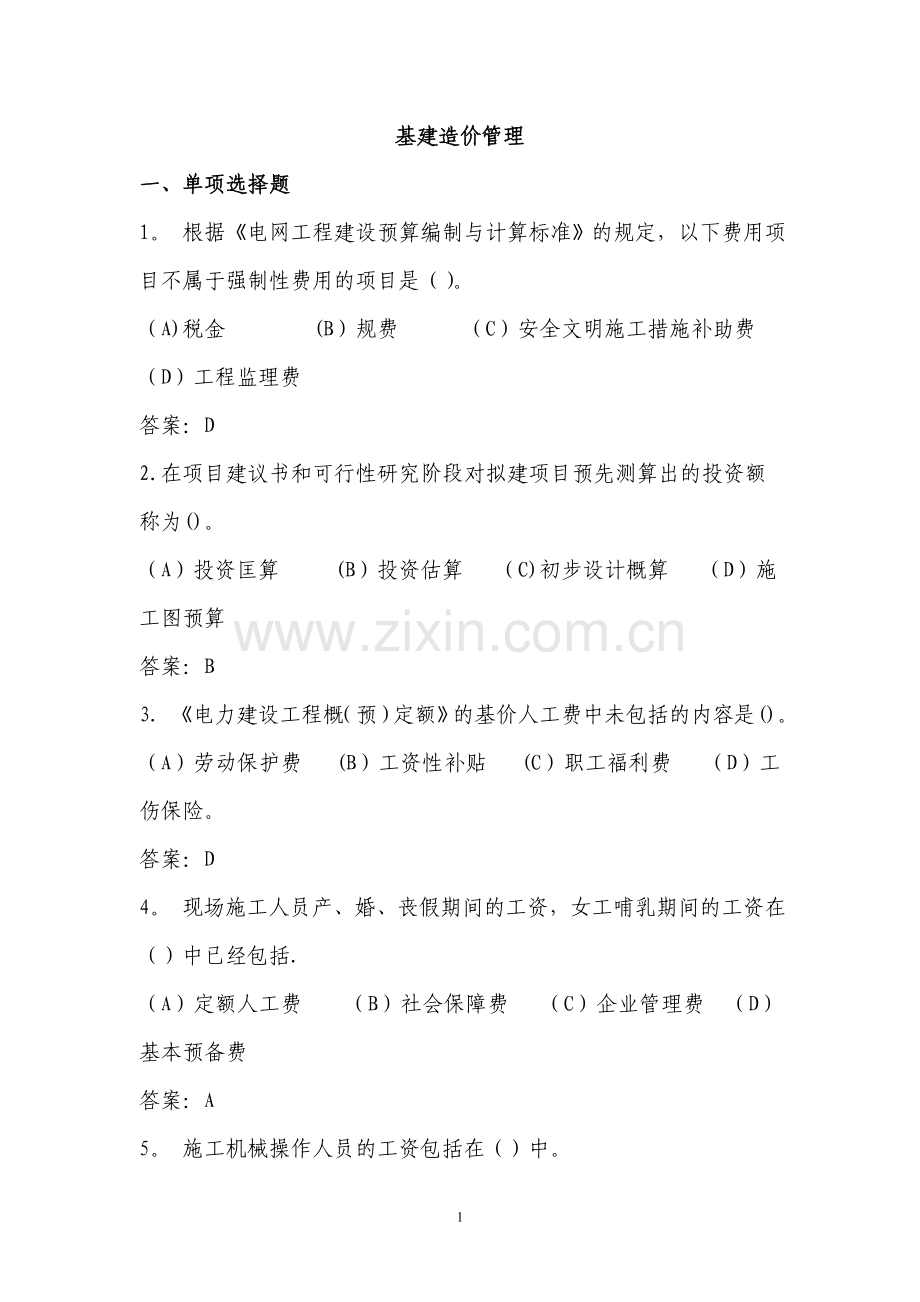 基建造价管理

一、单项选择题

1。 根据《电网工程建设预算编制与计算标准》的规定，以下费用项目不属于强制性费用的项目是（ ）。

（A)税金　　（B）规费　　（C）安全文明施工措施补助费　（D）工程监理费

答案：D

2.在项目建议书和可行性研究阶段对拟建项目预先测算出的投资额称为()。

（A）投资匡算　（B）投资估算　（C)初步设计概算　（D）施工图预算

www.zixin.com.cn

答案：B

3. 《电力建设工程概(预)定额》的基价人工费中未包括的内容是()。

（A）劳动保护费　（B）工资性补贴　（C）职工福利费　（D）工伤保险。

答案：D

4。 现场施工人员产、婚、丧假期间的工资，女工哺乳期间的工资在（ ）中已经包括.

（A）定额人工费　（B）社会保障费　（C）企业管理费　（D）基本预备费

答案：A

5。 施工机械操作人员的工资包括在（ ）中。

1